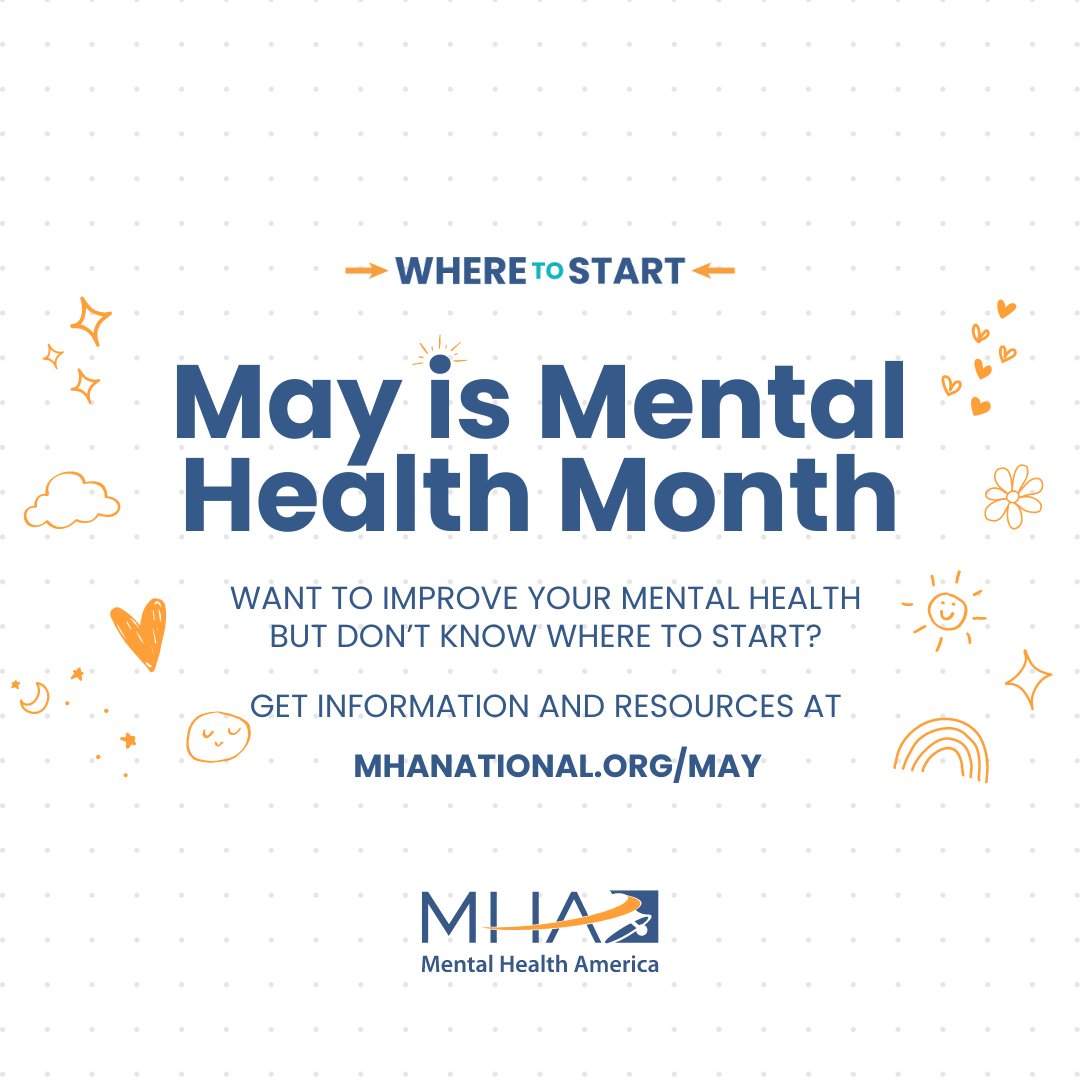 WHERE TO START

May is Mental Health Month

WANT TO IMPROVE YOUR MENTAL HEALTH BUT DON'T KNOW WHERE TO START?

GET INFORMATION AND RESOURCES AT

MHANATIONAL.ORG/MAY

MHA
Mental Health America